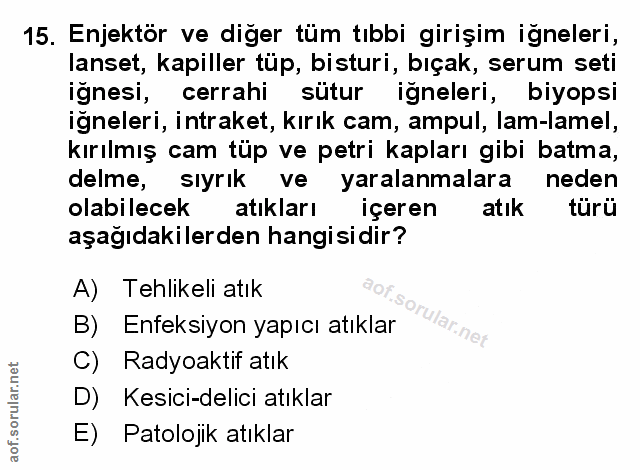 15. Enjektör ve diğer tüm tıbbi girişim iğneleri, lanset, kapiller tüp, bisturi, bıçak, serum seti iğnesi, cerrahi sütur iğneleri, biyopsi iğneleri, intraket, kırık cam, ampul, lam-lamel, kırılmış cam tüp ve petri kapları gibi batma, delme, sıyrık ve yaralanmalara neden olabilecek atıkları içeren atık türü aşağıdakilerden hangisidir?

A) Tehlikeli atık
B) Enfeksiyon yapıcı atıklar
C) Radyoaktif atık
D) Kesici-delici atıklar
E) Patolojik atıklar

aof.sorular.net